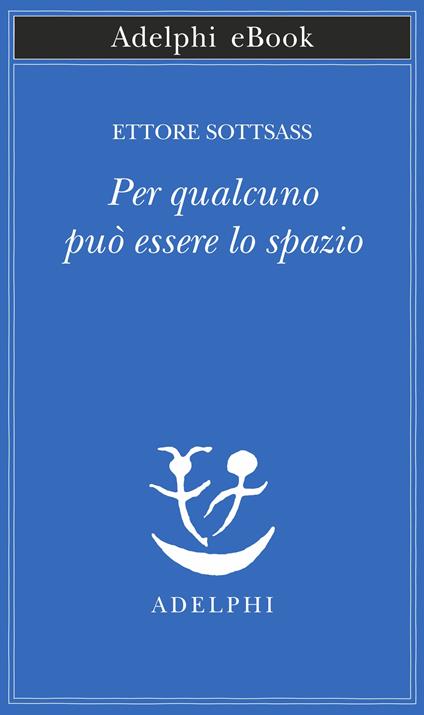 Adelphi eBook

ETTORE SOTTSASS

Per qualcuno può essere lo spazio

ADELPHI